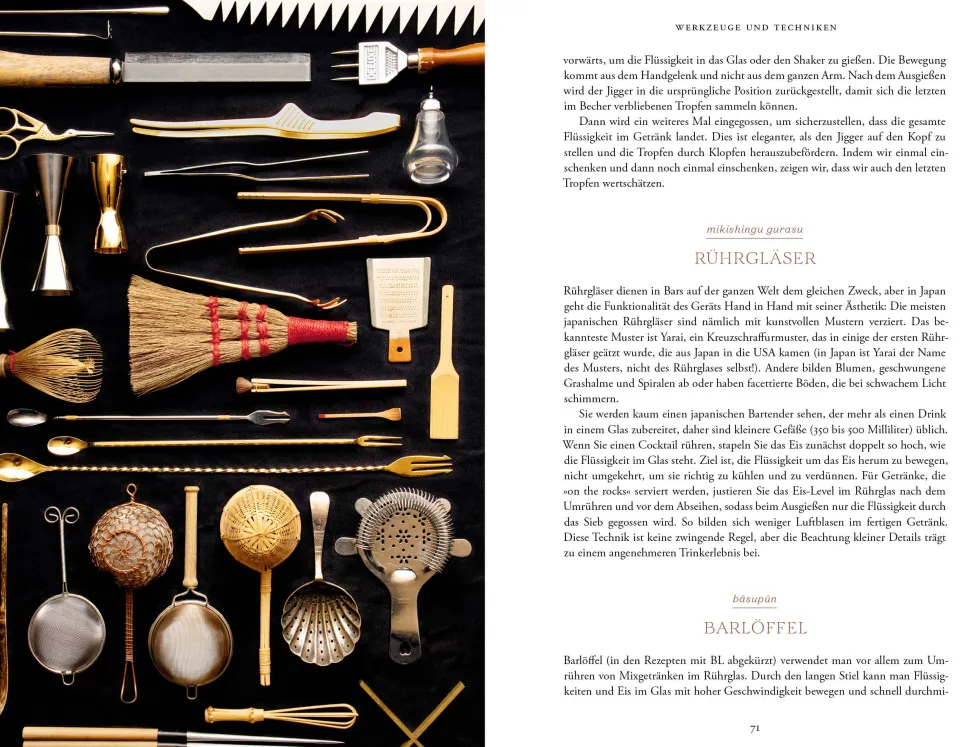 WERKZEUGE UND TECHNIKEN

vorwärts, um die Flüssigkeit in das Glas oder den Shaker zu gießen. Die Bewegung kommt aus dem Handgelenk und nicht aus dem ganzen Arm. Nach dem Ausgießen wird der Jigger in die ursprüngliche Position zurückgestellt, damit sich die letzten im Becher verbliebenen Tropfen sammeln können.

Dann wird ein weiteres Mal eingegossen, um sicherzustellen, dass die gesamte Flüssigkeit im Getränk landet. Dies ist eleganter, als den Jigger auf den Kopf zu stellen und die Tropfen durch Klopfen herauszubefördern. Indem wir einmal einschenken und dann noch einmal einschenken, zeigen wir, dass wir auch den letzten Tropfen wertschätzen.

mikishingu gurasu

RÜHRGLÄSER

Rührgläser dienen in Bars auf der ganzen Welt dem gleichen Zweck, aber in Japan geht die Funktionalität des Geräts Hand in Hand mit seiner Ästhetik: Die meisten japanischen Rührgläser sind nämlich mit kunstvollen Mustern verziert. Das bekannteste Muster ist Yarai, ein Kreuzschraffurmuster, das in einige der ersten Rührgläser geätzt wurde, die aus Japan in die USA kamen (in Japan ist Yarai der Name des Musters, nicht des Rührglases selbst!). Andere bilden Blumen, geschwungene Grashalme und Spiralen ab oder haben facettierte Böden, die bei schwachem Licht schimmern.

Sie werden kaum einen japanischen Bartender sehen, der mehr als einen Drink in einem Glas zubereitet, daher sind kleinere Gefäße (350 bis 500 Milliliter) üblich. Wenn Sie einen Cocktail rühren, stapeln Sie das Eis zunächst doppelt so hoch, wie die Flüssigkeit im Glas steht. Ziel ist, die Flüssigkeit um das Eis herum zu bewegen, nicht umgekehrt, um sie richtig zu kühlen und zu verdünnen. Für Getränke, die »on the rocks« serviert werden, justieren Sie das Eis-Level im Rührglas nach dem Umrühren und vor dem Abseihen, sodass beim Ausgießen nur die Flüssigkeit durch das Sieb gegossen wird. So bilden sich weniger Luftblasen im fertigen Getränk. Diese Technik ist keine zwingende Regel, aber die Beachtung kleiner Details trägt zu einem angenehmeren Trinkerlebnis bei.

bāsupūn

BARLÖFFEL

Barlöffel (in den Rezepten mit BL abgekürzt) verwendet man vor allem zum Umrühren von Mixgetränken im Rührglas. Durch den langen Stiel kann man Flüssigkeiten und Eis im Glas mit hoher Geschwindigkeit bewegen und schnell durchmi-

71